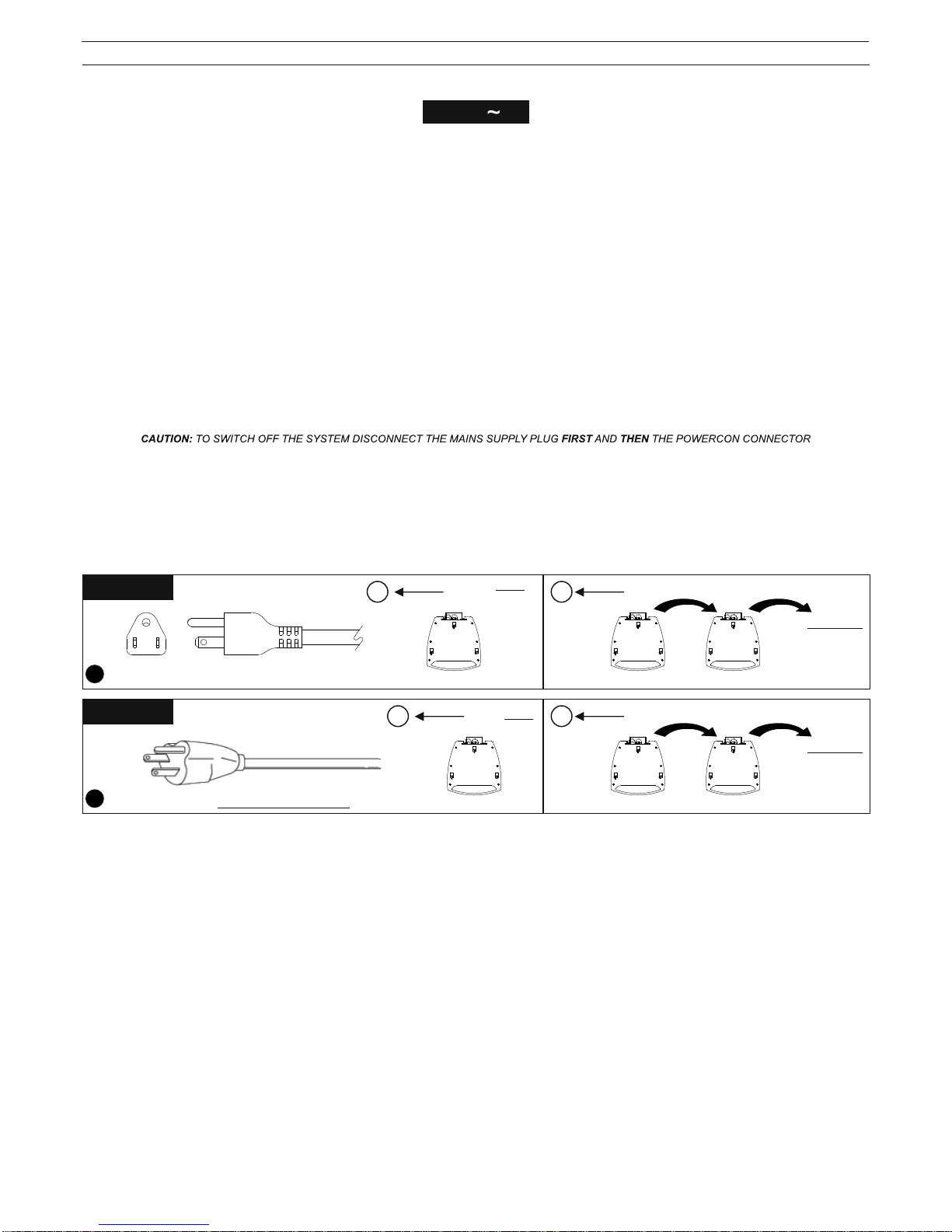 ~

CAUTION: TO SWITCH OFF THE SYSTEM DISCONNECT THE MAINS SUPPLY PLUG FIRST AND THEN THE POWERCON CONNECTOR